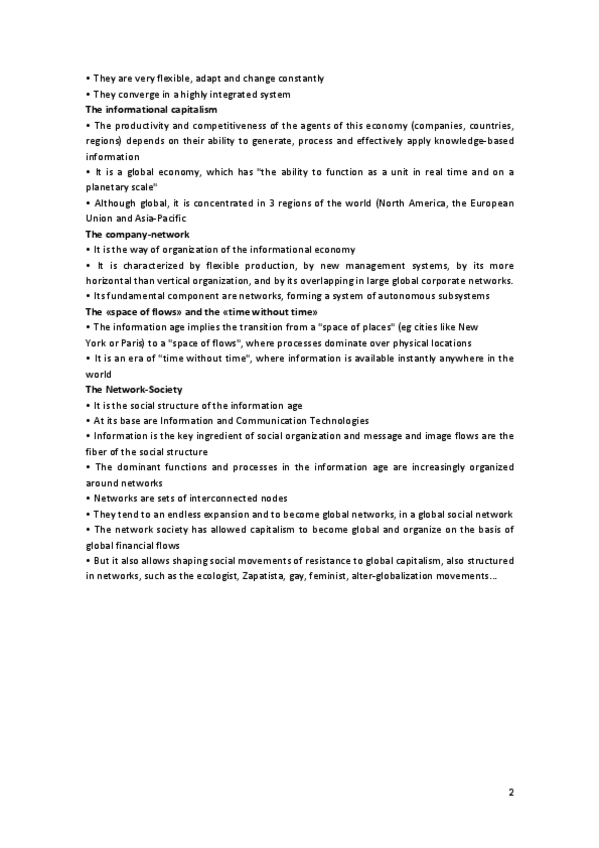 • They are very flexible, adapt and change constantly
• They converge in a highly integrated system
The informational capitalism
• The productivity and competitiveness of the agents of this economy (companies, countries, regions) depends on their ability to generate, process and effectively apply knowledge-based information
• It is a global economy, which has "the ability to function as a unit in real time and on a planetary scale"
• Although global, it is concentrated in 3 regions of the world (North America, the European Union and Asia-Pacific
The company-network
• It is the way of organization of the informational economy
• It is characterized by flexible production, by new management systems, by its more horizontal than vertical organization, and by its overlapping in large global corporate networks.
• Its fundamental component are networks, forming a system of autonomous subsystems
The «space of flows» and the «time without time»
• The information age implies the transition from a "space of places" (eg cities like New York or Paris) to a "space of flows", where processes dominate over physical locations
• It is an era of "time without time", where information is available instantly anywhere in the world
The Network-Society
• It is the social structure of the information age
• At its base are Information and Communication Technologies
• Information is the key ingredient of social organization and message and image flows are the fiber of the social structure
• The dominant functions and processes in the information age are increasingly organized around networks
• Networks are sets of interconnected nodes
• They tend to an endless expansion and to become global networks, in a global social network
• The network society has allowed capitalism to become global and organize on the basis of global financial flows
• But it also allows shaping social movements of resistance to global capitalism, also structured in networks, such as the ecologist, Zapatista, gay, feminist, alter-globalization movements...

2